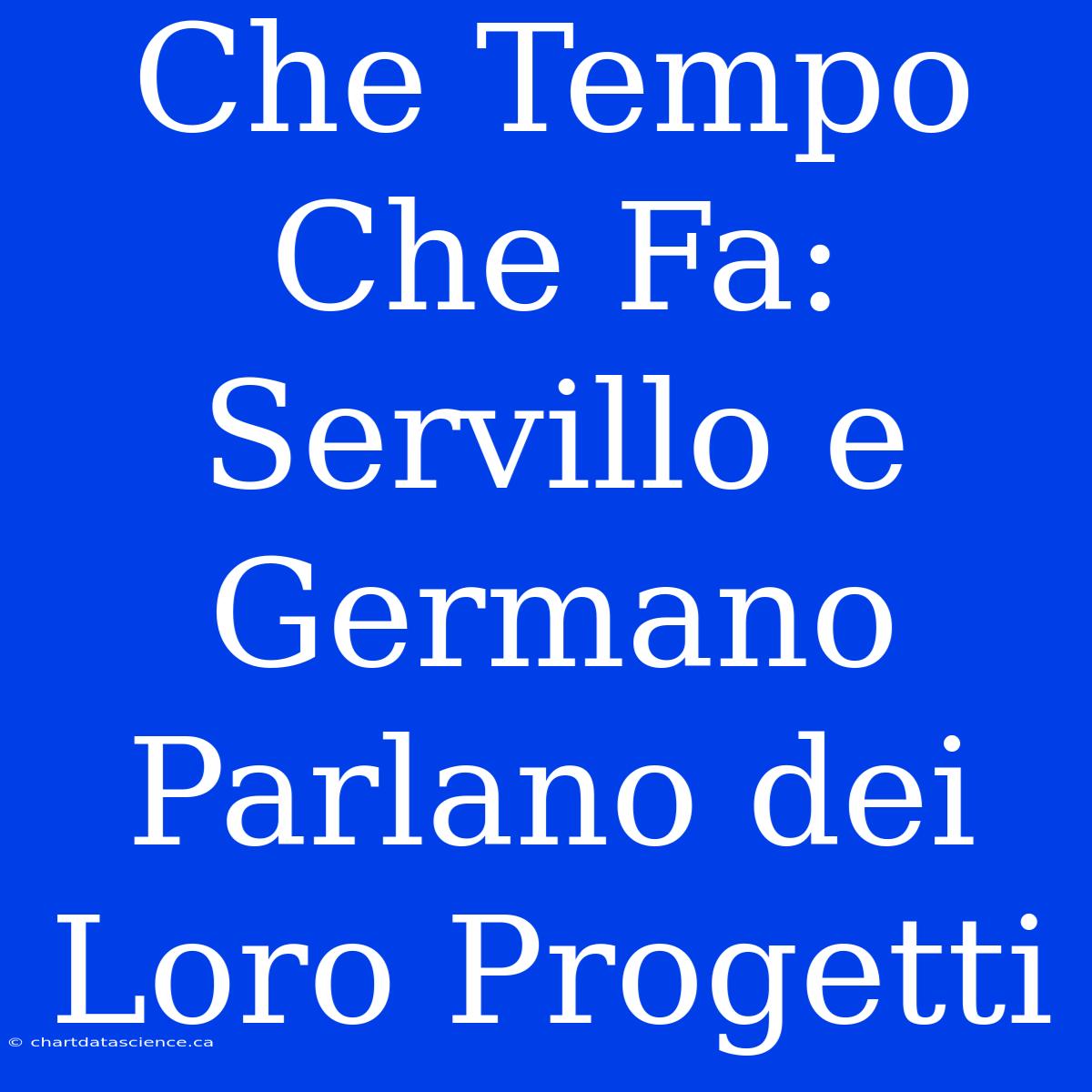 Che Tempo Che Fa: Servillo e Germano Parlano dei Loro Progetti

© chartdatascience.ca